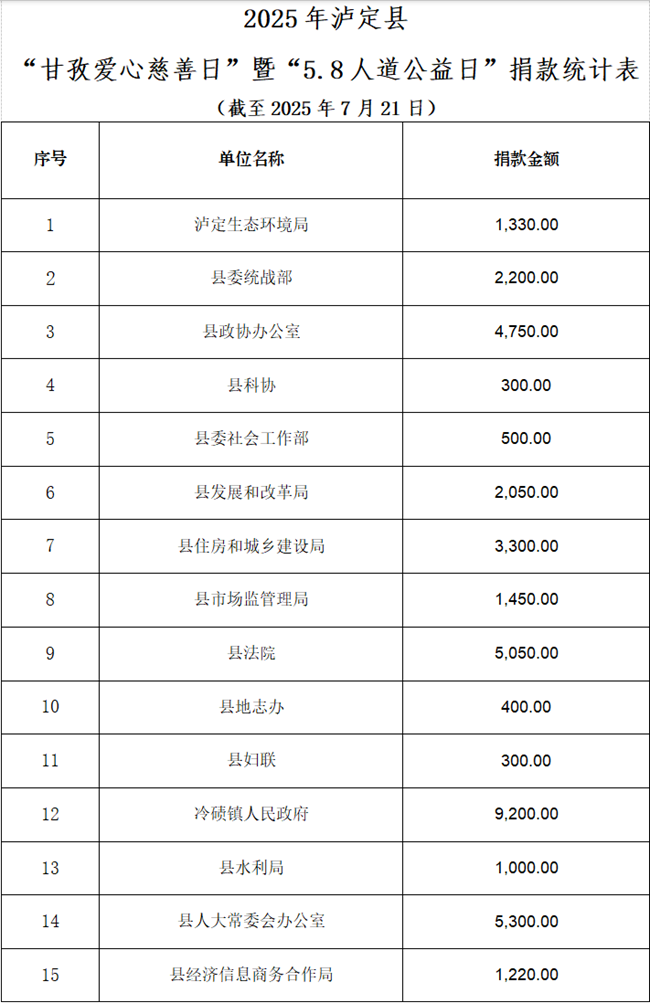 2025年泸定县

“甘孜爱心慈善日”暨“5.8人道公益日”捐款统计表

（截至2025年7月21日）

| 序号 | 单位名称 | 捐款金额 |
|---|---|---|
| 1 | 泸定生态环境局 | 1,330.00 |
| 2 | 县委统战部 | 2,200.00 |
| 3 | 县政协办公室 | 4,750.00 |
| 4 | 县科协 | 300.00 |
| 5 | 县委社会工作部 | 500.00 |
| 6 | 县发展和改革局 | 2,050.00 |
| 7 | 县住房和城乡建设局 | 3,300.00 |
| 8 | 县市场监管理局 | 1,450.00 |
| 9 | 县法院 | 5,050.00 |
| 10 | 县地志办 | 400.00 |
| 11 | 县妇联 | 300.00 |
| 12 | 冷碛镇人民政府 | 9,200.00 |
| 13 | 县水利局 | 1,000.00 |
| 14 | 县人大常委会办公室 | 5,300.00 |
| 15 | 县经济信息商务合作局 | 1,220.00 |